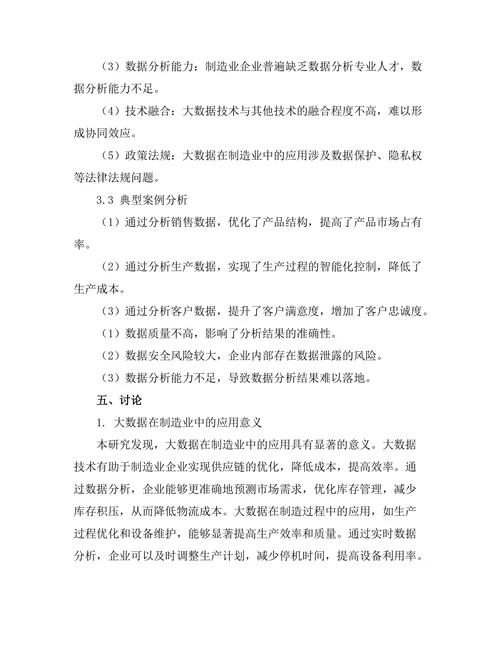 （3）数据分析能力：制造业企业普遍缺乏数据分析专业人才，数据分析能力不足。

（4）技术融合：大数据技术与其他技术的融合程度不高，难以形成协同效应。

（5）政策法规：大数据在制造业中的应用涉及数据保护、隐私权等法律法规问题。

3.3 典型案例分析

（1）通过分析销售数据，优化了产品结构，提高了产品市场占有率。

（2）通过分析生产数据，实现了生产过程的智能化控制，降低了生产成本。

（3）通过分析客户数据，提升了客户满意度，增加了客户忠诚度。

（1）数据质量不高，影响了分析结果的准确性。

（2）数据安全风险较大，企业内部存在数据泄露的风险。

（3）数据分析能力不足，导致数据分析结果难以落地。

五、讨论

1. 大数据在制造业中的应用意义

本研究发现，大数据在制造业中的应用具有显著的意义。大数据技术有助于制造业企业实现供应链的优化，降低成本，提高效率。通过数据分析，企业能够更准确地预测市场需求，优化库存管理，减少库存积压，从而降低物流成本。大数据在制造过程中的应用，如生产过程优化和设备维护，能够显著提高生产效率和质量。通过实时数据分析，企业可以及时调整生产计划，减少停机时间，提高设备利用率。